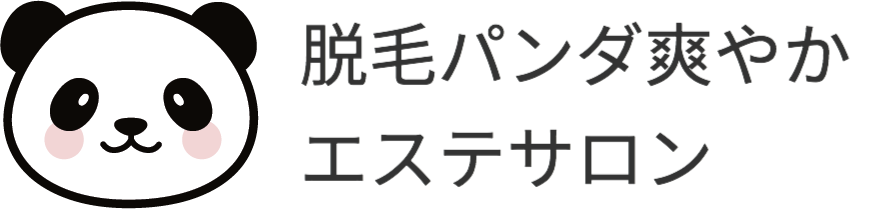 脱毛パンダ爽やか
エステサロン